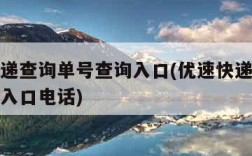 递查询单号查询入口(优速快递
入口电话)